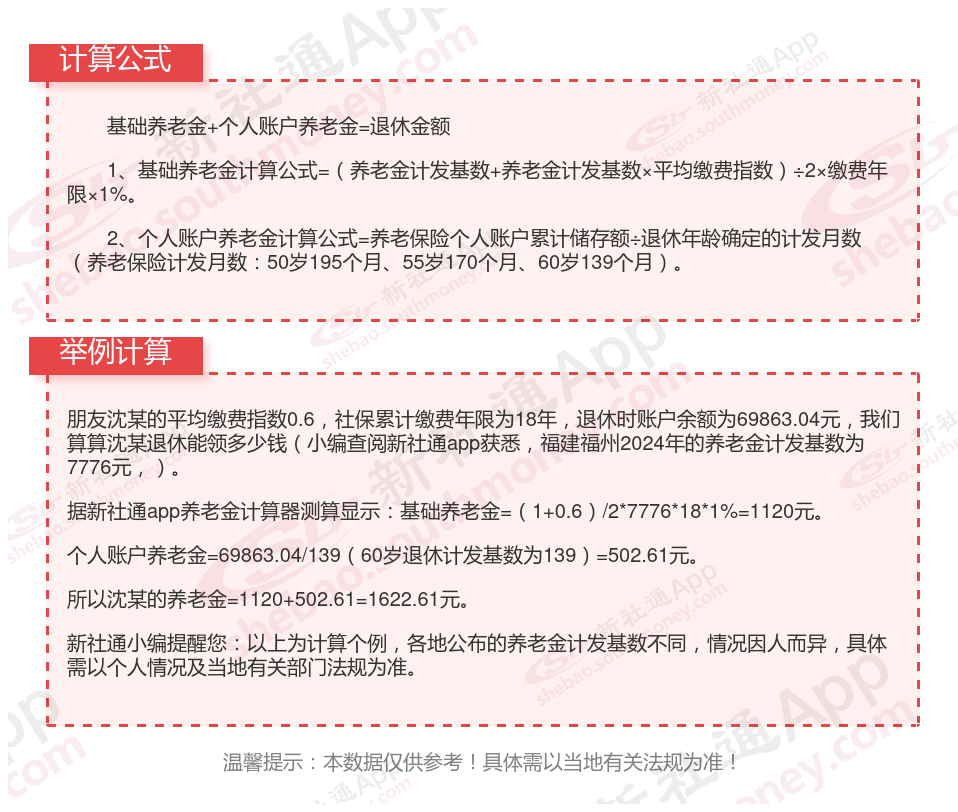 计算公式

基础养老金+个人账户养老金=退休金额

1、基础养老金计算公式=（养老金计发基数+养老金计发基数×平均缴费指数）÷2×缴费年限×1%。

2、个人账户养老金计算公式=养老保险个人账户累计储存额÷退休年龄确定的计发月数（养老保险计发月数：50岁195个月、55岁170个月、60岁139个月）。

举例计算

朋友沈某的平均缴费指数0.6，社保累计缴费年限为18年，退休时账户余额为69863.04元，我们算算沈某退休能领多少钱（小编查阅新社通app获悉，福建福州2024年的养老金计发基数为7776元，）。

据新社通app养老金计算器测算显示：基础养老金=（1+0.6）/2*7776*18*1%=1120元。

个人账户养老金=69863.04/139（60岁退休计发基数为139）=502.61元。

所以沈某的养老金=1120+502.61=1622.61元。

新社通小编提醒您：以上为计算个例，各地公布的养老金计发基数不同，情况因人而异，具体需以个人情况及当地有关部门法规为准。

温馨提示：本数据仅供参考！具体需以当地有关法规为准！

新社通App shebao.southmoney.com